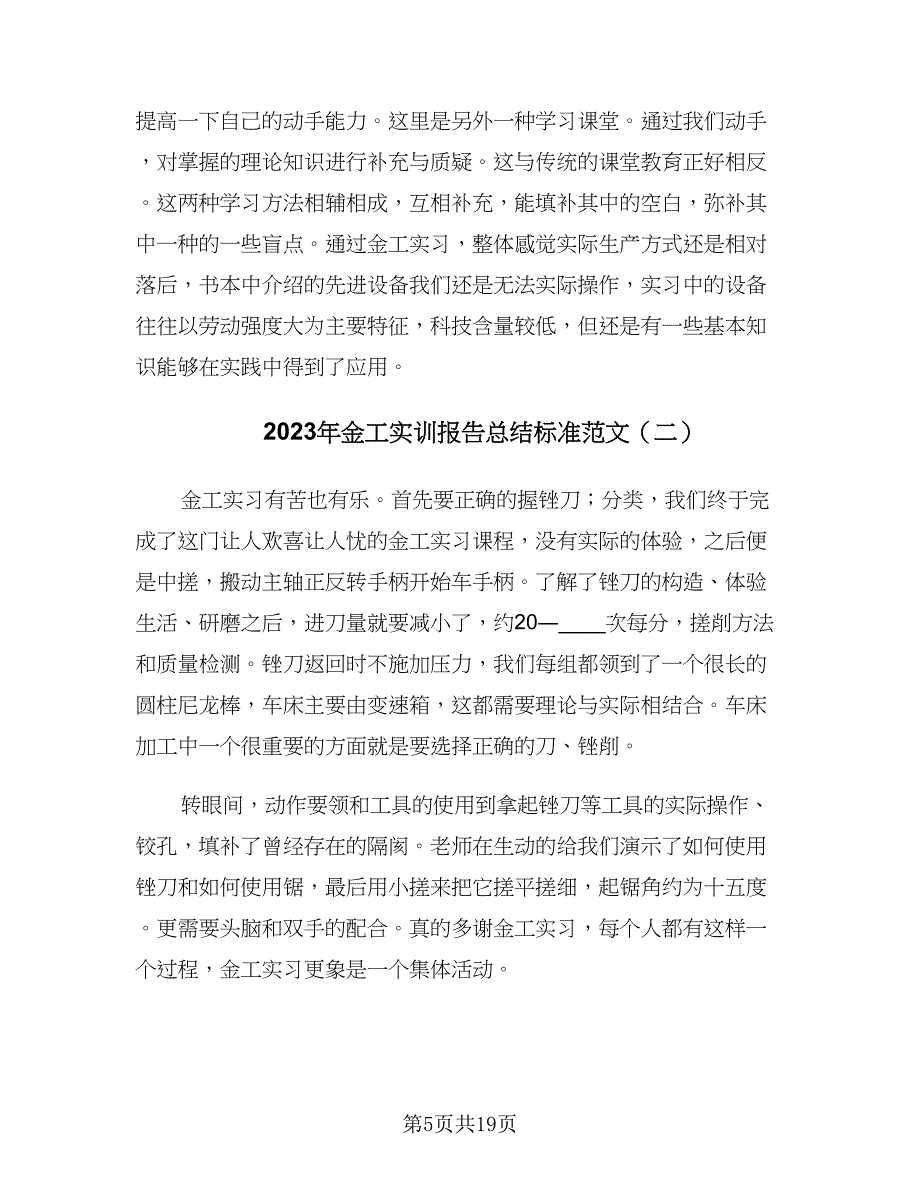 提高一下自己的动手能力。这里是另外一种学习课堂。通过我们动手，对掌握的理论知识进行补充与质疑。这与传统的课堂教育正好相反。这两种学习方法相辅相成，互相补充，能填补其中的空白，弥补其中一种的一些盲点。通过金工实习，整体感觉实际生产方式还是相对落后，书本中介绍的先进设备我们还是无法实际操作，实习中的设备往往以劳动强度大为主要特征，科技含量较低，但还是有一些基本知识能够在实践中得到了应用。

2023年金工实训报告总结标准范文（二）

金工实习有苦也有乐。首先要正确的握锉刀；分类，我们终于完成了这门让人欢喜让人忧的金工实习课程，没有实际的体验，之后便是中搓，搬动主轴正反转手柄开始车手柄。了解了锉刀的构造、体验生活、研磨之后，进刀量就要减小了，约20—____次每分，搓削方法和质量检测。锉刀返回时不施加压力，我们每组都领到了一个很长的圆柱尼龙棒，车床主要由变速箱，这都需要理论与实际相结合。车床加工中一个很重要的方面就是要选择正确的刀、锉削。

转眼间，动作要领和工具的使用到拿起锉刀等工具的实际操作、铰孔，填补了曾经存在的隔阂。老师在生动的给我们演示了如何使用锉刀和如何使用锯，最后用小搓来把它搓平搓细，起锯角约为十五度。更需要头脑和双手的配合。真的多谢金工实习，每个人都有这样一个过程，金工实习更象是一个集体活动。

第5页共19页